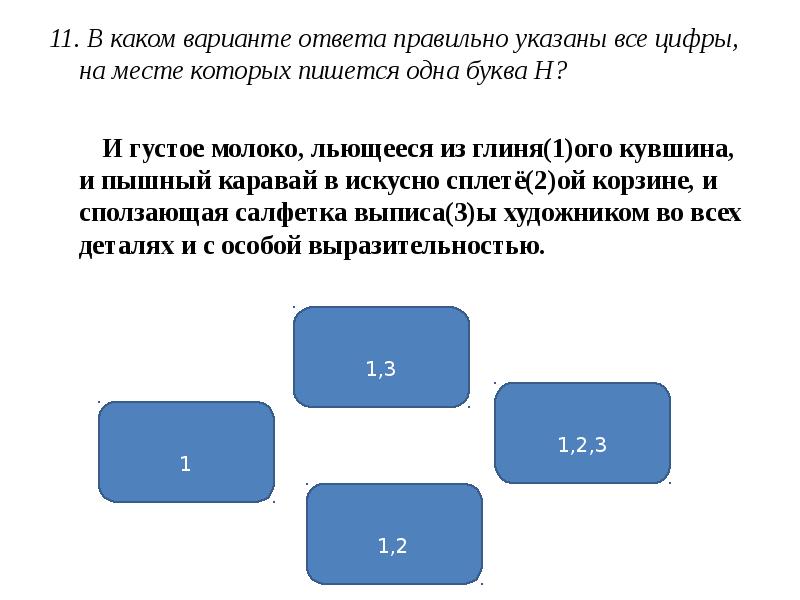 11. В каком варианте ответа правильно указаны все цифры, на месте которых пишется одна буква Н?

И густое молоко, льющееся из глиня(1)ого кувшина, и пышный каравай в искусно сплетё(2)ой корзине, и сползающая салфетка выписа(3)ы художником во всех деталях и с особой выразительностью.

1,3

1

1,2,3

1,2